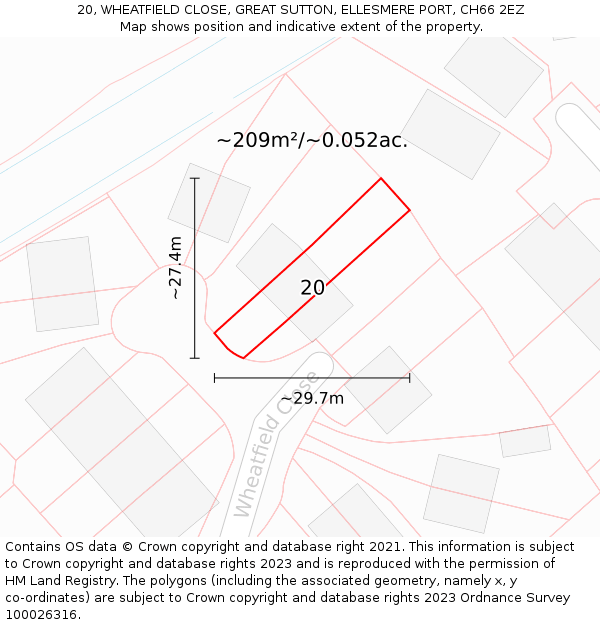 20, WHEATFIELD CLOSE, GREAT SUTTON, ELLESMERE PORT, CH66 2EZ
Map shows position and indicative extent of the property.

~209m²/~0.052ac.

~27.4m

20

~29.7m

Wheatfield Close

Contains OS data © Crown copyright and database right 2021. This information is subject to Crown copyright and database rights 2023 and is reproduced with the permission of HM Land Registry. The polygons (including the associated geometry, namely x, y co-ordinates) are subject to Crown copyright and database rights 2023 Ordnance Survey 100026316.